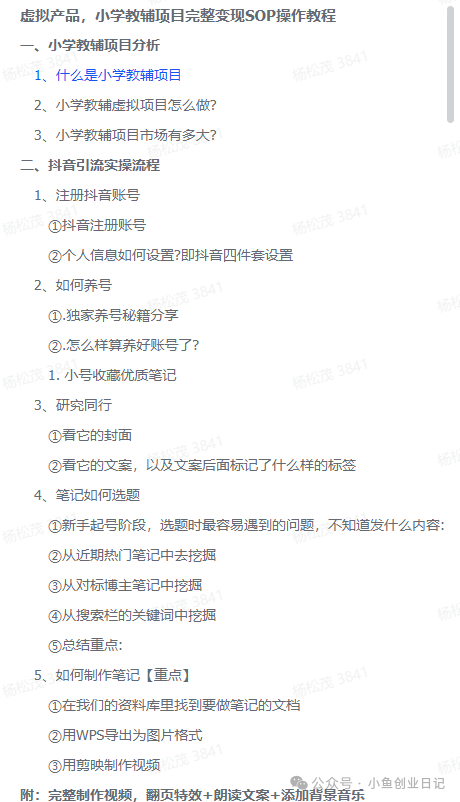 虚拟产品，小学教辅项目完整变现SOP操作教程

一、小学教辅项目分析

1、什么是小学教辅项目

2、小学教辅虚拟项目怎么做?

3、小学教辅项目市场有多大?

二、抖音引流实操流程

1、注册抖音账号

①抖音注册账号

②个人信息如何设置?即抖音四件套设置

2、如何养号

①.独家养号秘籍分享

②.怎么样算养好账号了?

1. 小号收藏优质笔记

3、研究同行

①看它的封面

②看它的文案，以及文案后面标记了什么样的标签

4、笔记如何选题

①新手起号阶段，选题时最容易遇到的问题，不知道发什么内容:

②从近期热门笔记中去挖掘

③从对标博主笔记中挖掘

④从搜索栏的关键词中挖掘

⑤总结重点:

5、如何制作笔记【重点】

①在我们的资料库里找到要做笔记的文档

②用WPS导出为图片格式

③用剪映制作视频

附：完整制作视频，翻页特效+朗读文案+添加背景音乐

杨松茂 3841

公众号 · 小鱼创业日记